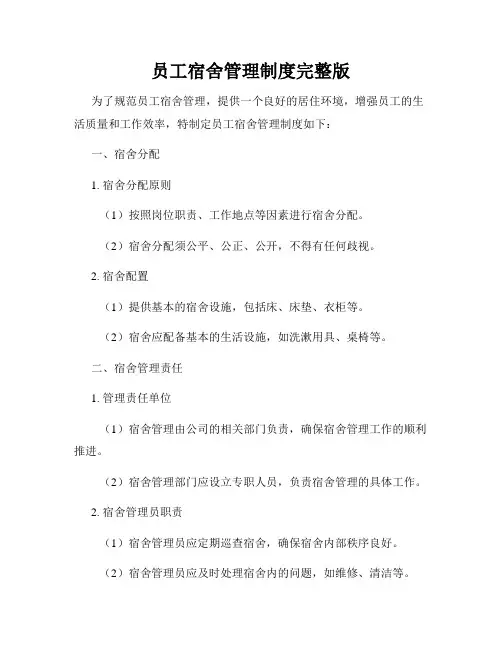 员工宿舍管理制度完整版

为了规范员工宿舍管理，提供一个良好的居住环境，增强员工的生活质量和工作效率，特制定员工宿舍管理制度如下：

一、宿舍分配

1. 宿舍分配原则

（1）按照岗位职责、工作地点等因素进行宿舍分配。

（2）宿舍分配须公平、公正、公开，不得有任何歧视。

2. 宿舍配置

（1）提供基本的宿舍设施，包括床、床垫、衣柜等。

（2）宿舍应配备基本的生活设施，如洗漱用具、桌椅等。

二、宿舍管理责任

1. 管理责任单位

（1）宿舍管理由公司的相关部门负责，确保宿舍管理工作的顺利推进。

（2）宿舍管理部门应设立专职人员，负责宿舍管理的具体工作。

2. 宿舍管理员职责

（1）宿舍管理员应定期巡查宿舍，确保宿舍内部秩序良好。

（2）宿舍管理员应及时处理宿舍内的问题，如维修、清洁等。